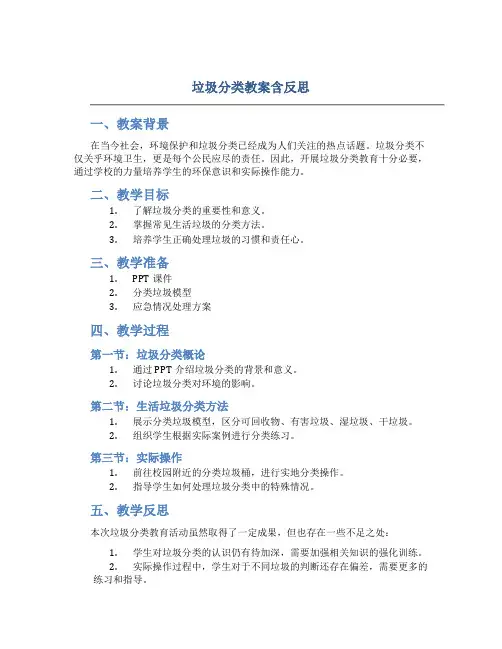 垃圾分类教案含反思

一、教案背景

在当今社会，环境保护和垃圾分类已经成为人们关注的热点话题。垃圾分类不仅关乎环境卫生，更是每个公民应尽的责任。因此，开展垃圾分类教育十分必要，通过学校的力量培养学生的环保意识和实际操作能力。

二、教学目标

1. 了解垃圾分类的重要性和意义。
2. 掌握常见生活垃圾的分类方法。
3. 培养学生正确处理垃圾的习惯和责任心。

三、教学准备

1. PPT 课件
2. 分类垃圾模型
3. 应急情况处理方案

四、教学过程

第一节：垃圾分类概论

1. 通过 PPT 介绍垃圾分类的背景和意义。
2. 讨论垃圾分类对环境的影响。

第二节：生活垃圾分类方法

1. 展示分类垃圾模型，区分可回收物、有害垃圾、湿垃圾、干垃圾。
2. 组织学生根据实际案例进行分类练习。

第三节：实际操作

1. 前往校园附近的分类垃圾桶，进行实地分类操作。
2. 指导学生如何处理垃圾分类中的特殊情况。

五、教学反思

本次垃圾分类教育活动虽然取得了一定成果，但也存在一些不足之处：

1. 学生对垃圾分类的认识仍有待加深，需要加强相关知识的强化训练。
2. 实际操作过程中，学生对于不同垃圾的判断还存在偏差，需要更多的练习和指导。